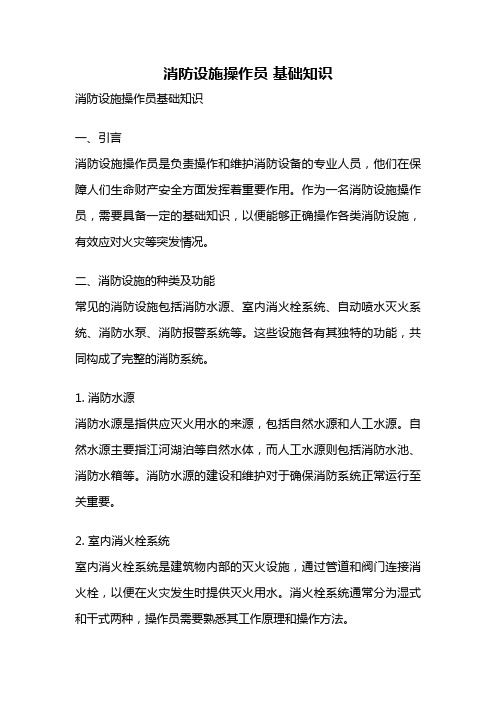 消防设施操作员 基础知识

消防设施操作员基础知识

一、引言

消防设施操作员是负责操作和维护消防设备的专业人员，他们在保障人们生命财产安全方面发挥着重要作用。作为一名消防设施操作员，需要具备一定的基础知识，以便能够正确操作各类消防设施，有效应对火灾等突发情况。

二、消防设施的种类及功能

常见的消防设施包括消防水源、室内消火栓系统、自动喷水灭火系统、消防水泵、消防报警系统等。这些设施各有其独特的功能，共同构成了完整的消防系统。

1. 消防水源

消防水源是指供应灭火用水的来源，包括自然水源和人工水源。自然水源主要指江河湖泊等自然水体，而人工水源则包括消防水池、消防水箱等。消防水源的建设和维护对于确保消防系统正常运行至关重要。

2. 室内消火栓系统

室内消火栓系统是建筑物内部的灭火设施，通过管道和阀门连接消火栓，以便在火灾发生时提供灭火用水。消火栓系统通常分为湿式和干式两种，操作员需要熟悉其工作原理和操作方法。